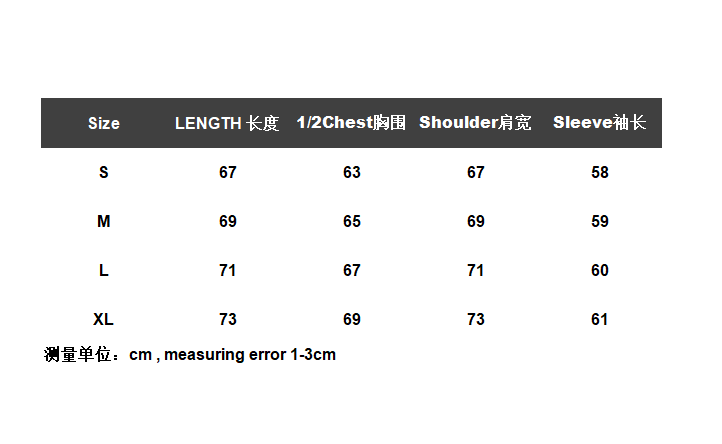 | Size | LENGTH 长度 | 1/2Chest胸围 | Shoulder肩宽 | Sleeve袖长 |
|---|---|---|---|---|
| S | 67 | 63 | 67 | 58 |
| M | 69 | 65 | 69 | 59 |
| L | 71 | 67 | 71 | 60 |
| XL | 73 | 69 | 73 | 61 |

测量单位：cm , measuring error 1-3cm